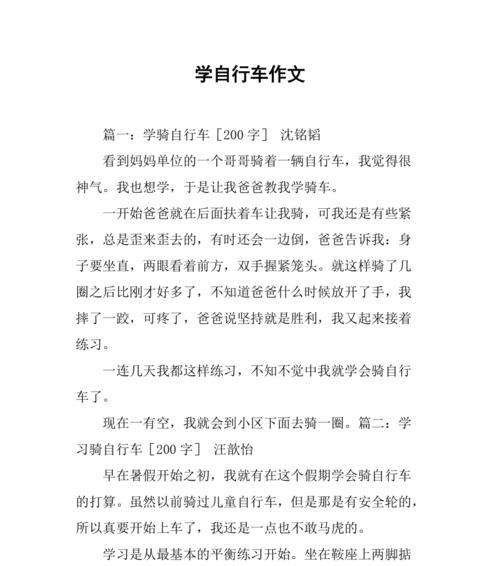 学自行车作文

篇一：学骑自行车［200 字］ 沈铭韬

看到妈妈单位的一个哥哥骑着一辆自行车，我觉得很神气。我也想学，于是让我爸爸教我学骑车。

一开始爸爸就在后面扶着车让我骑，可我还是有些紧张，总是歪来歪去的，有时还会一边倒，爸爸告诉我：身子要坐直，两眼看着前方，双手握紧笼头。就这样骑了几圈之后比刚才好多了，不知道爸爸什么时候放开了手，我摔了一跤，可疼了，爸爸说坚持就是胜利，我又起来接着练习。

一连几天我都这样练习，不知不觉中我就学会骑自行车了。

现在一有空，我就会到小区下面去骑一圈。篇二：学习骑自行车［200 字］ 汪歆怡

早在暑假开始之初，我就有在这个假期学会骑自行车的打算。虽然以前骑过儿童自行车，但是那是有安全轮的，所以真要开始上车了，我还是一点也不敢马虎的。

学习是从最基本的平衡练习开始。坐在鞍座上两脚掂